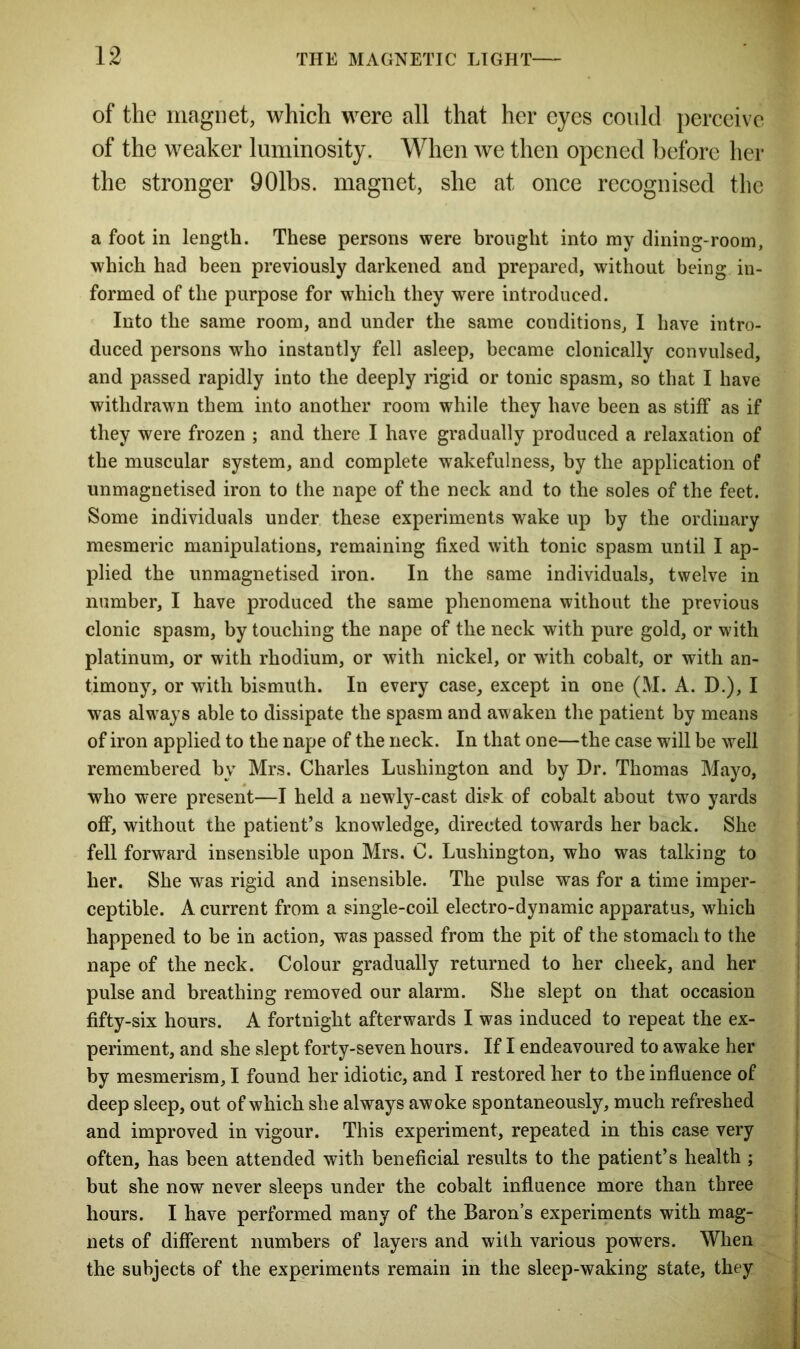 12 THE MAGNETIC LIGHT—

of the magnet, which were all that her eyes could perceive of the weaker luminosity. When we then opened before her the stronger 90lbs. magnet, she at once recognised the

a foot in length. These persons were brought into my dining-room, which had been previously darkened and prepared, without being informed of the purpose for which they were introduced.

Into the same room, and under the same conditions, I have introduced persons who instantly fell asleep, became clonically convulsed, and passed rapidly into the deeply rigid or tonic spasm, so that I have withdrawn them into another room while they have been as stiff as if they were frozen ; and there I have gradually produced a relaxation of the muscular system, and complete wakefulness, by the application of unmagnetised iron to the nape of the neck and to the soles of the feet. Some individuals under these experiments wake up by the ordinary mesmeric manipulations, remaining fixed with tonic spasm until I applied the unmagnetised iron. In the same individuals, twelve in number, I have produced the same phenomena without the previous clonic spasm, by touching the nape of the neck with pure gold, or with platinum, or with rhodium, or with nickel, or with cobalt, or with antimony, or with bismuth. In every case, except in one (M. A. D.), I was always able to dissipate the spasm and awaken the patient by means of iron applied to the nape of the neck. In that one—the case will be well remembered by Mrs. Charles Lushington and by Dr. Thomas Mayo, who were present—I held a newly-cast disk of cobalt about two yards off, without the patient's knowledge, directed towards her back. She fell forward insensible upon Mrs. C. Lushington, who was talking to her. She was rigid and insensible. The pulse was for a time imperceptible. A current from a single-coil electro-dynamic apparatus, which happened to be in action, was passed from the pit of the stomach to the nape of the neck. Colour gradually returned to her cheek, and her pulse and breathing removed our alarm. She slept on that occasion fifty-six hours. A fortnight afterwards I was induced to repeat the experiment, and she slept forty-seven hours. If I endeavoured to awake her by mesmerism, I found her idiotic, and I restored her to the influence of deep sleep, out of which she always awoke spontaneously, much refreshed and improved in vigour. This experiment, repeated in this case very often, has been attended with beneficial results to the patient's health ; but she now never sleeps under the cobalt influence more than three hours. I have performed many of the Baron's experiments with magnets of different numbers of layers and with various powers. When the subjects of the experiments remain in the sleep-waking state, they